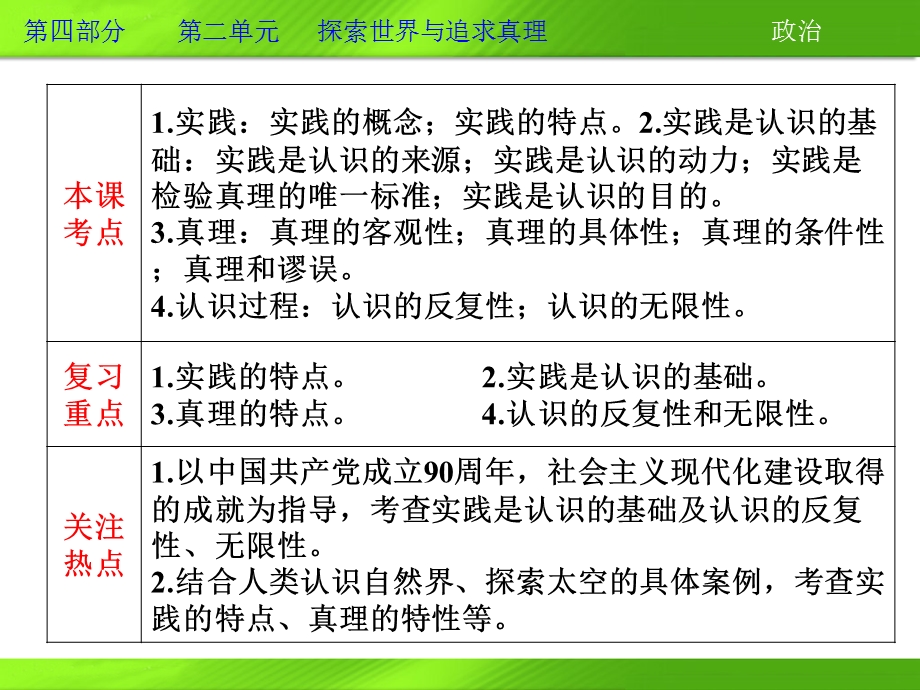 第四部分　第二单元　探索世界与追求真理　政治

| 本课考点 | 1.实践：实践的概念；实践的特点。2.实践是认识的基础：实践是认识的来源；实践是认识的动力；实践是检验真理的唯一标准；实践是认识的目的。 3.真理：真理的客观性；真理的具体性；真理的条件性；真理和谬误。 4.认识过程：认识的反复性；认识的无限性。 |
|---|---|
| 复习重点 | 1.实践的特点。 2.实践是认识的基础。 3.真理的特点。 4.认识的反复性和无限性。 |
| 关注热点 | 1.以中国共产党成立90周年，社会主义现代化建设取得的成就为指导，考查实践是认识的基础及认识的反复性、无限性。 2.结合人类认识自然界、探索太空的具体案例，考查实践的特点、真理的特性等。 |